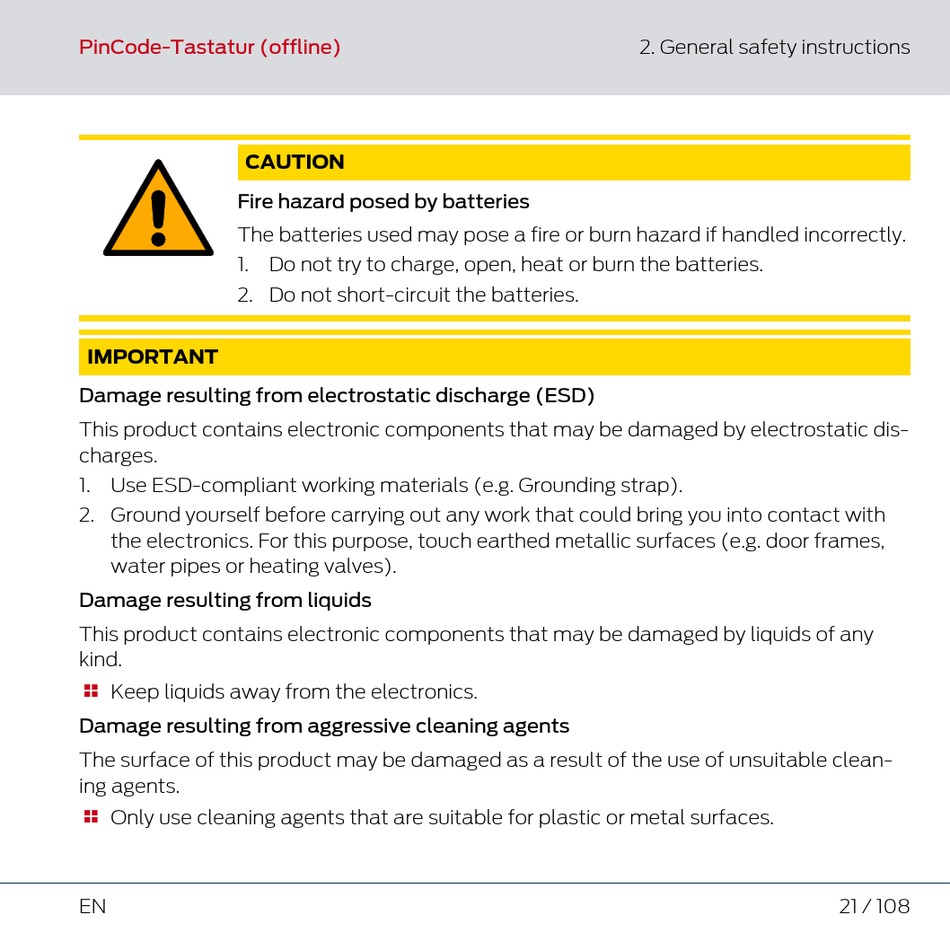 PinCode-Tastatur (offline)

2. General safety instructions

CAUTION

Fire hazard posed by batteries

The batteries used may pose a fire or burn hazard if handled incorrectly.

1. Do not try to charge, open, heat or burn the batteries.
2. Do not short-circuit the batteries.

IMPORTANT

Damage resulting from electrostatic discharge (ESD)

This product contains electronic components that may be damaged by electrostatic discharges.

1. Use ESD-compliant working materials (e.g. Grounding strap).
2. Ground yourself before carrying out any work that could bring you into contact with the electronics. For this purpose, touch earthed metallic surfaces (e.g. door frames, water pipes or heating valves).

Damage resulting from liquids

This product contains electronic components that may be damaged by liquids of any kind.

Keep liquids away from the electronics.

Damage resulting from aggressive cleaning agents

The surface of this product may be damaged as a result of the use of unsuitable cleaning agents.

Only use cleaning agents that are suitable for plastic or metal surfaces.

EN

21 / 108